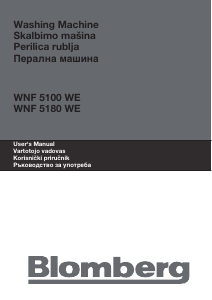 Washing Machine
Skalbimo mašina
Perilica rublja
Перална машина

WNF 5100 WE
WNF 5180 WE

User's Manual
Vartotojo vadovas
Korisnički priručnik
Ръководство за употреба

Blomberg